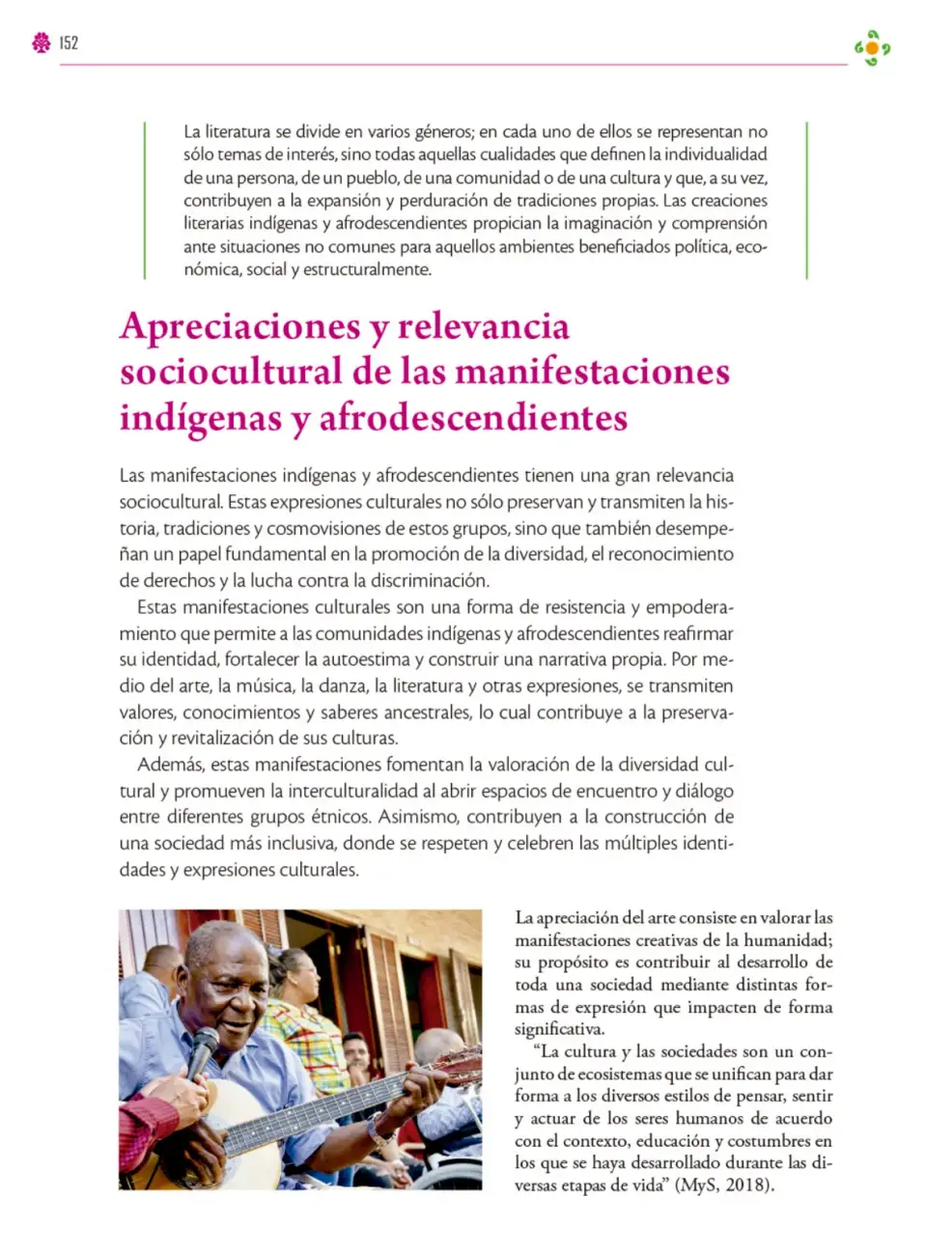 152

La literatura se divide en varios géneros; en cada uno de ellos se representan no sólo temas de interés, sino todas aquellas cualidades que definen la individualidad de una persona, de un pueblo, de una comunidad o de una cultura y que, a su vez, contribuyen a la expansión y perduración de tradiciones propias. Las creaciones literarias indígenas y afrodescendientes propician la imaginación y comprensión ante situaciones no comunes para aquellos ambientes beneficiados política, económica, social y estructuralmente.

Apreciaciones y relevancia sociocultural de las manifestaciones indígenas y afrodescendientes

Las manifestaciones indígenas y afrodescendientes tienen una gran relevancia sociocultural. Estas expresiones culturales no sólo preservan y transmiten la historia, tradiciones y cosmovisiones de estos grupos, sino que también desempeñan un papel fundamental en la promoción de la diversidad, el reconocimiento de derechos y la lucha contra la discriminación.

Estas manifestaciones culturales son una forma de resistencia y empoderamiento que permite a las comunidades indígenas y afrodescendientes reafirmar su identidad, fortalecer la autoestima y construir una narrativa propia. Por medio del arte, la música, la danza, la literatura y otras expresiones, se transmiten valores, conocimientos y saberes ancestrales, lo cual contribuye a la preservación y revitalización de sus culturas.

Además, estas manifestaciones fomentan la valoración de la diversidad cultural y promueven la interculturalidad al abrir espacios de encuentro y diálogo entre diferentes grupos étnicos. Asimismo, contribuyen a la construcción de una sociedad más inclusiva, donde se respeten y celebren las múltiples identidades y expresiones culturales.

La apreciación del arte consiste en valorar las manifestaciones creativas de la humanidad; su propósito es contribuir al desarrollo de toda una sociedad mediante distintas formas de expresión que impacten de forma significativa.

"La cultura y las sociedades son un conjunto de ecosistemas que se unifican para dar forma a los diversos estilos de pensar, sentir y actuar de los seres humanos de acuerdo con el contexto, educación y costumbres en los que se haya desarrollado durante las diversas etapas de vida" (MyS, 2018).